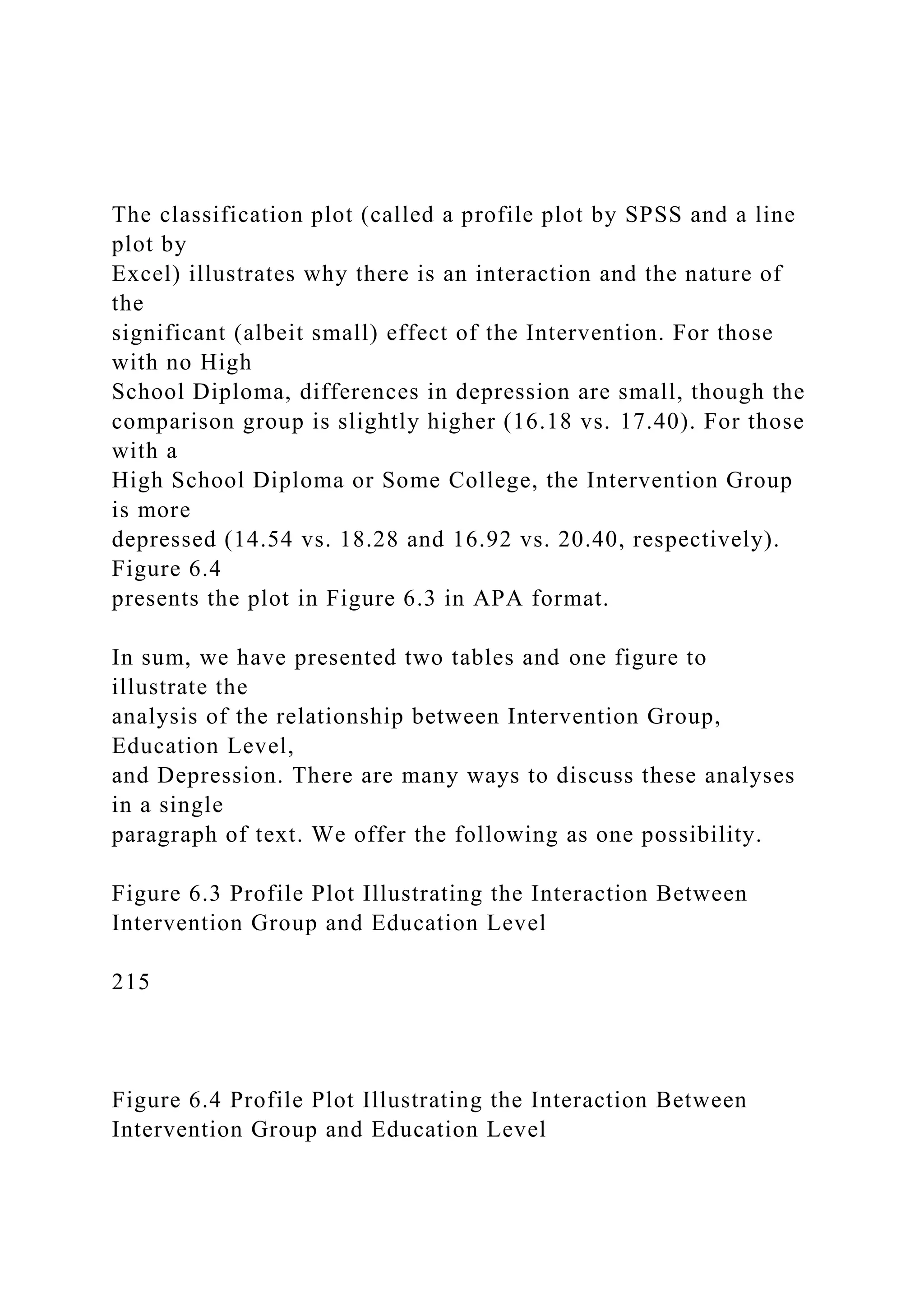 The classification plot (called a profile plot by SPSS and a line plot by Excel) illustrates why there is an interaction and the nature of the significant (albeit small) effect of the Intervention. For those with no High School Diploma, differences in depression are small, though the comparison group is slightly higher (16.18 vs. 17.40). For those with a High School Diploma or Some College, the Intervention Group is more depressed (14.54 vs. 18.28 and 16.92 vs. 20.40, respectively). Figure 6.4 presents the plot in Figure 6.3 in APA format.

In sum, we have presented two tables and one figure to illustrate the analysis of the relationship between Intervention Group, Education Level, and Depression. There are many ways to discuss these analyses in a single paragraph of text. We offer the following as one possibility.

Figure 6.3 Profile Plot Illustrating the Interaction Between Intervention Group and Education Level

215

Figure 6.4 Profile Plot Illustrating the Interaction Between Intervention Group and Education Level